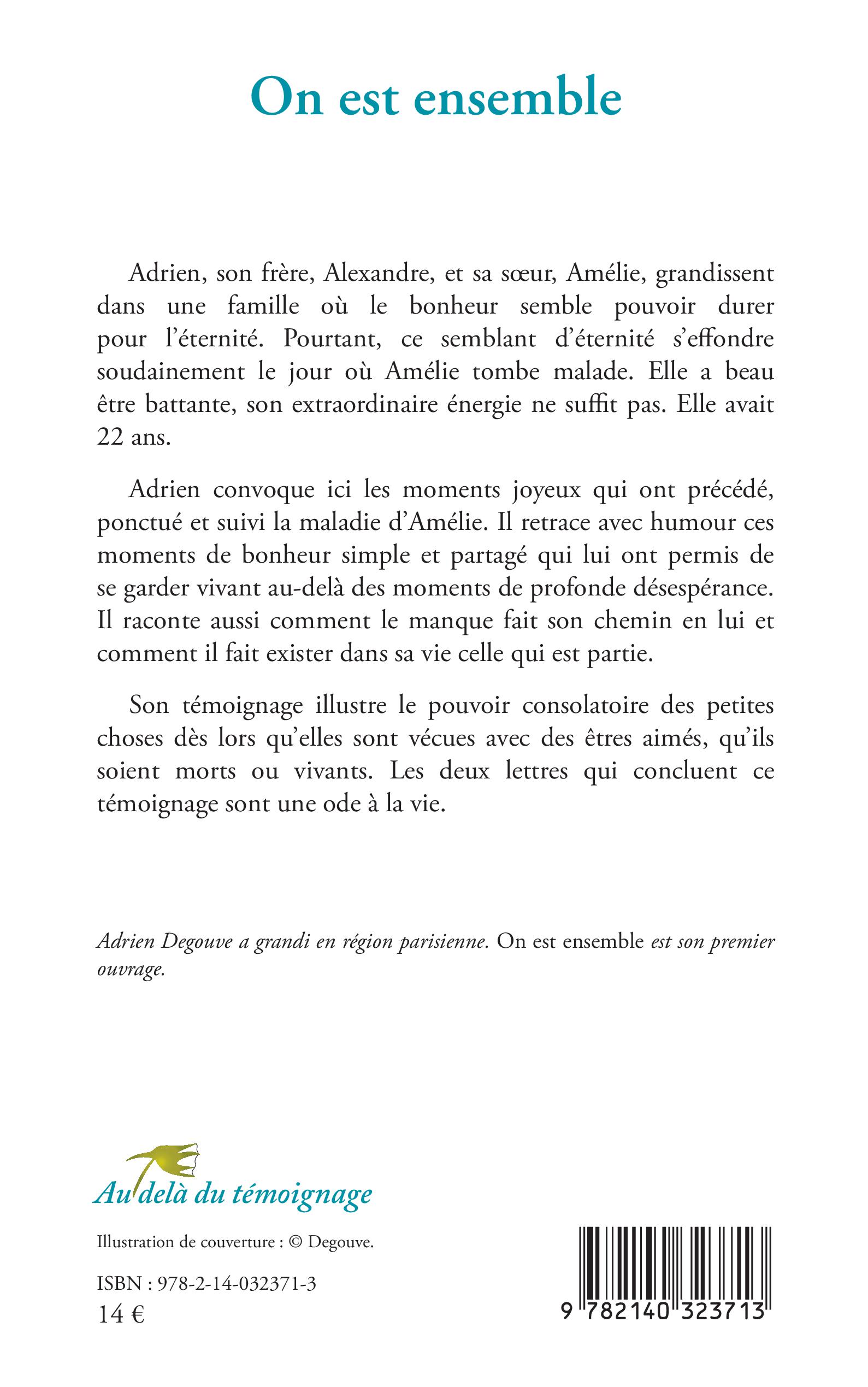 On est ensemble

Adrien, son frère, Alexandre, et sa sœur, Amélie, grandissent dans une famille où le bonheur semble pouvoir durer pour l'éternité. Pourtant, ce semblant d'éternité s'effondre soudainement le jour où Amélie tombe malade. Elle a beau être battante, son extraordinaire énergie ne suffit pas. Elle avait 22 ans.

Adrien convoque ici les moments joyeux qui ont précédé, ponctué et suivi la maladie d'Amélie. Il retrace avec humour ces moments de bonheur simple et partagé qui lui ont permis de se garder vivant au-delà des moments de profonde désespérance. Il raconte aussi comment le manque fait son chemin en lui et comment il fait exister dans sa vie celle qui est partie.

Son témoignage illustre le pouvoir consolatoire des petites choses dès lors qu'elles sont vécues avec des êtres aimés, qu'ils soient morts ou vivants. Les deux lettres qui concluent ce témoignage sont une ode à la vie.

Adrien Degouve a grandi en région parisienne. On est ensemble est son premier ouvrage.

Au delà du témoignage

Illustration de couverture : © Degouve.

ISBN : 978-2-14-032371-3
14 €

9 782140 323713